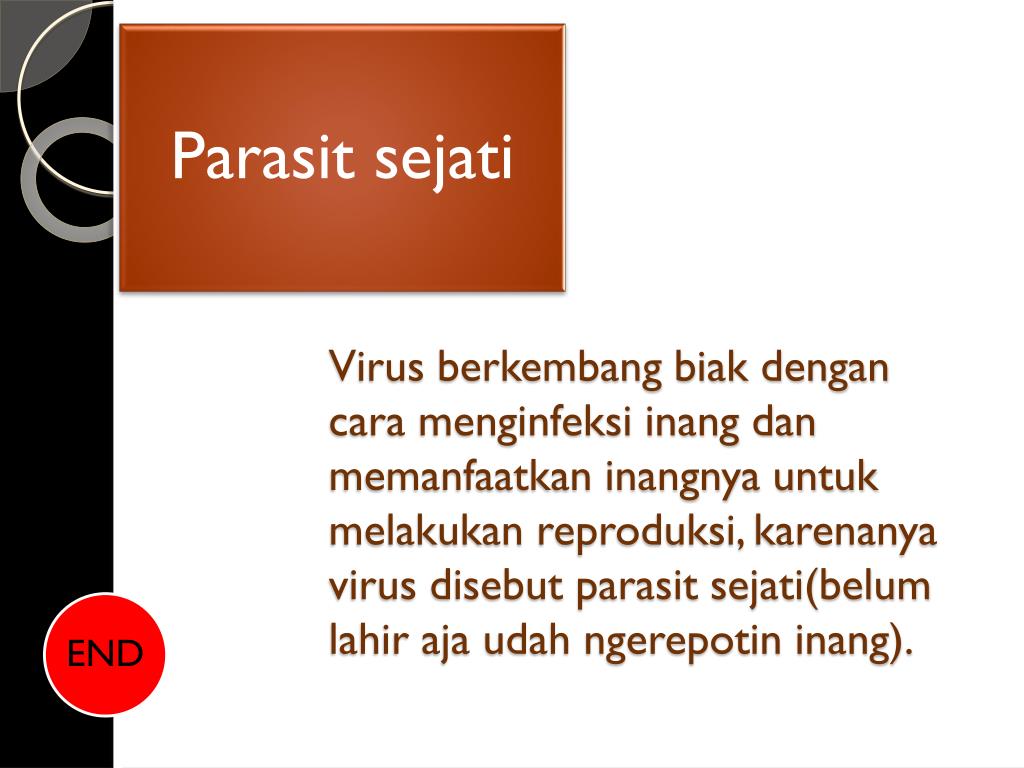 Parasit sejati

Virus berkembang biak dengan cara menginfeksi inang dan memanfaatkan inangnya untuk melakukan reproduksi, karenanya virus disebut parasit sejati(belum lahir aja udah ngerepotin inang).

END